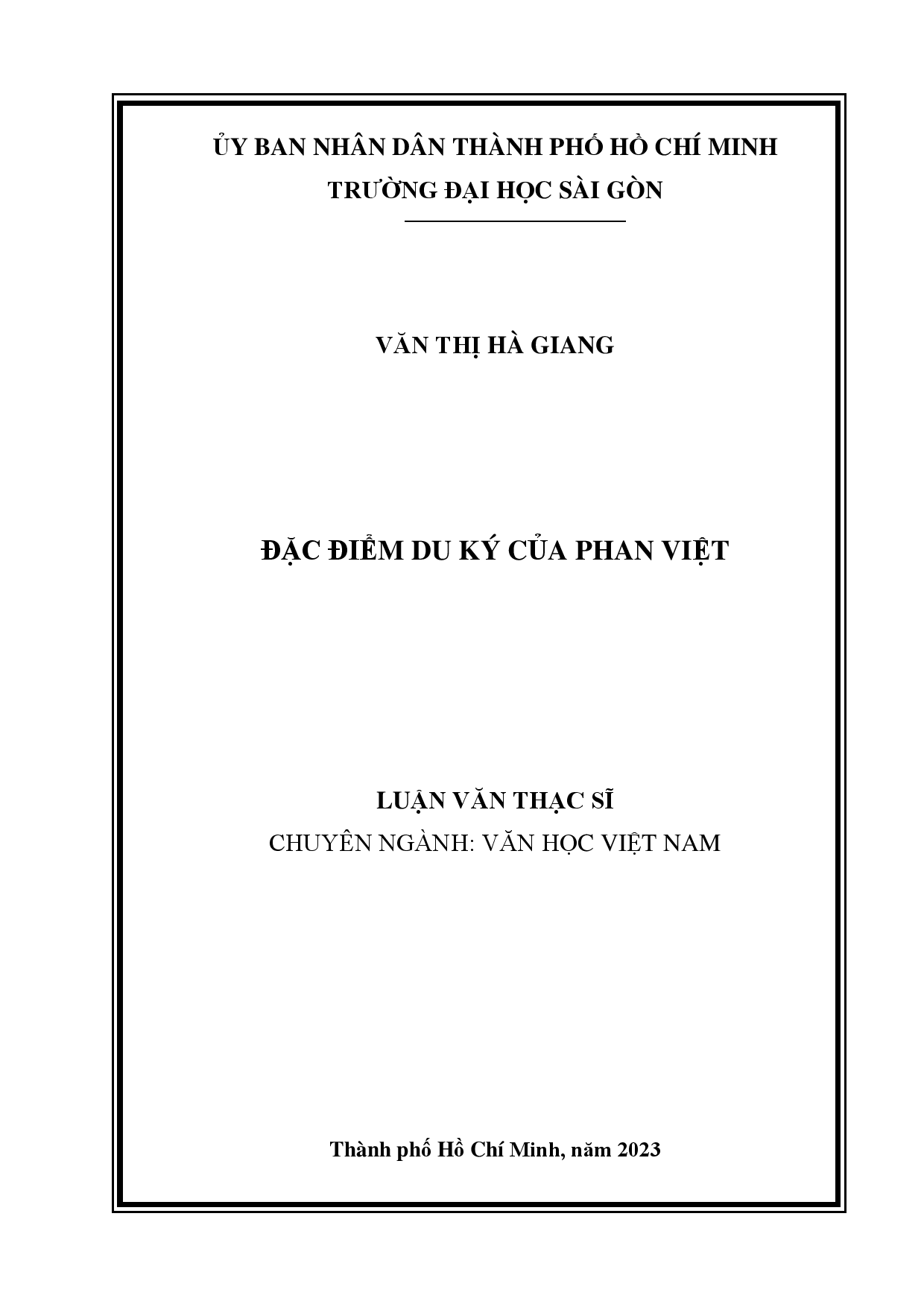 ỦY BAN NHÂN DÂN THÀNH PHỐ HỒ CHÍ MINH
TRƯỜNG ĐẠI HỌC SÀI GÒN

VĂN THỊ HÀ GIANG

ĐẶC ĐIỂM DU KÝ CỦA PHAN VIỆT

LUẬN VĂN THẠC SĨ
CHUYÊN NGÀNH: VĂN HỌC VIỆT NAM

Thành phố Hồ Chí Minh, năm 2023